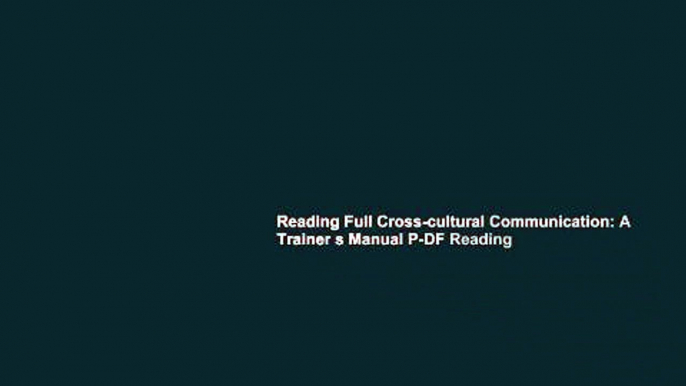 Reading Full Cross-cultural Communication: A Trainer s Manual P-DF Reading